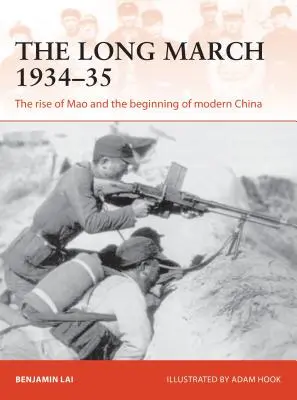 THE LONG MARCH 1934–35

The rise of Mao and the beginning of modern China

BENJAMIN LAI

ILLUSTRATED BY ADAM HOOK